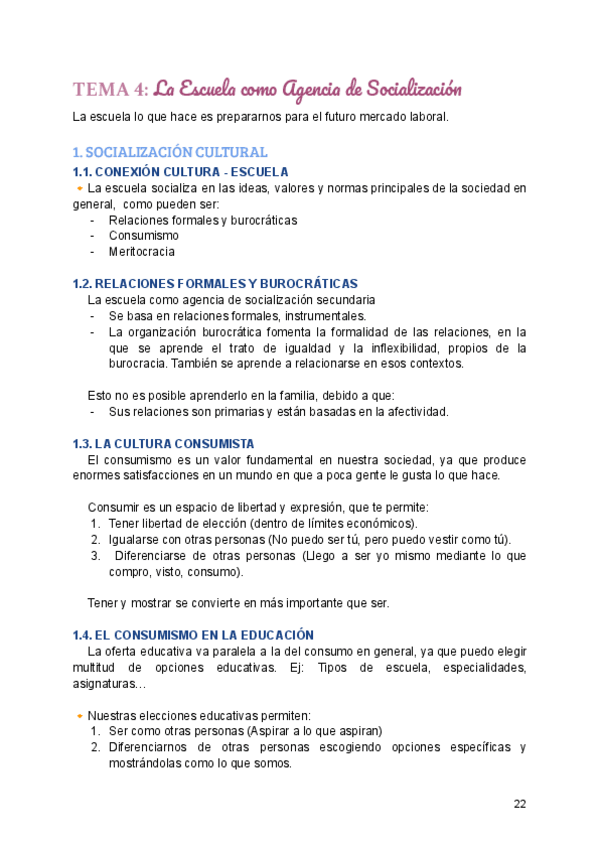 TEMA 4: La Escuela como Agencia de Socialización

La escuela lo que hace es prepararnos para el futuro mercado laboral.

1. SOCIALIZACIÓN CULTURAL

1.1. CONEXIÓN CULTURA - ESCUELA

La escuela socializa en las ideas, valores y normas principales de la sociedad en general, como pueden ser:
- Relaciones formales y burocráticas
- Consumismo
- Meritocracia

1.2. RELACIONES FORMALES Y BUROCRÁTICAS

La escuela como agencia de socialización secundaria
- Se basa en relaciones formales, instrumentales.
- La organización burocrática fomenta la formalidad de las relaciones, en la que se aprende el trato de igualdad y la inflexibilidad, propios de la burocracia. También se aprende a relacionarse en esos contextos.

Esto no es posible aprenderlo en la familia, debido a que:
- Sus relaciones son primarias y están basadas en la afectividad.

1.3. LA CULTURA CONSUMISTA

El consumismo es un valor fundamental en nuestra sociedad, ya que produce enormes satisfacciones en un mundo en que a poca gente le gusta lo que hace.

Consumir es un espacio de libertad y expresión, que te permite:
1. Tener libertad de elección (dentro de límites económicos).
2. Igualarse con otras personas (No puedo ser tú, pero puedo vestir como tú).
3. Diferenciarse de otras personas (Llego a ser yo mismo mediante lo que compro, visto, consumo).

Tener y mostrar se convierte en más importante que ser.

1.4. EL CONSUMISMO EN LA EDUCACIÓN

La oferta educativa va paralela a la del consumo en general, ya que puedo elegir multitud de opciones educativas. Ej: Tipos de escuela, especialidades, asignaturas…

Nuestras elecciones educativas permiten:
1. Ser como otras personas (Aspirar a lo que aspiran)
2. Diferenciarnos de otras personas escogiendo opciones específicas y mostrándolas como lo que somos.

22